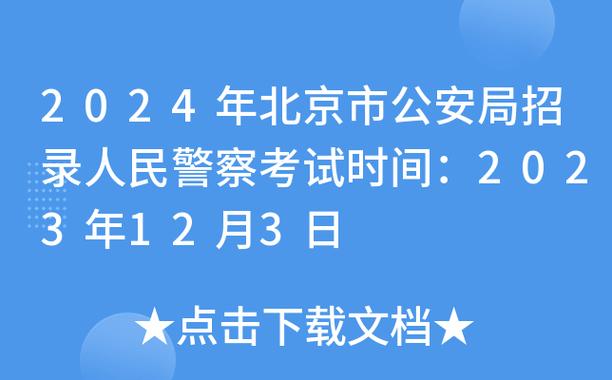 2024年北京市公安局招录人民警察考试时间：2023年12月3日

★点击下载文档★